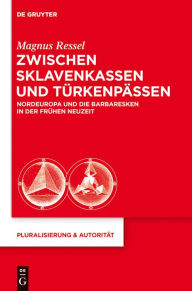 DE GRUYTER

Magnus Ressel

ZWISCHEN SKLAVENKASSEN UND TÜRKENPÄSSEN

NORDEUROPA UND DIE BARBARESKEN IN DER FRÜHEN NEUZEIT

PLURALISIERUNG & AUTORITÄT

DE
G